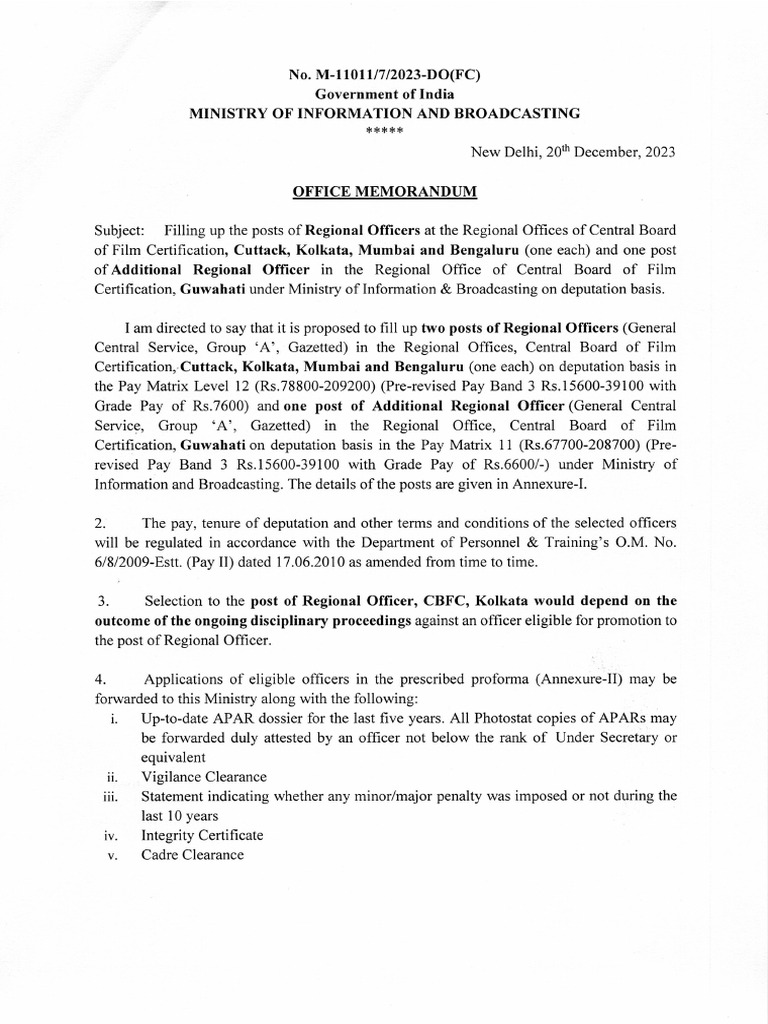 No. M-11011/7/2023-DO(FC)
Government of India
MINISTRY OF INFORMATION AND BROADCASTING
*****

New Delhi, 20$^{th}$ December, 2023

OFFICE MEMORANDUM

Subject: Filling up the posts of Regional Officers at the Regional Offices of Central Board of Film Certification, Cuttack, Kolkata, Mumbai and Bengaluru (one each) and one post of Additional Regional Officer in the Regional Office of Central Board of Film Certification, Guwahati under Ministry of Information & Broadcasting on deputation basis.

I am directed to say that it is proposed to fill up two posts of Regional Officers (General Central Service, Group 'A', Gazetted) in the Regional Offices, Central Board of Film Certification, Cuttack, Kolkata, Mumbai and Bengaluru (one each) on deputation basis in the Pay Matrix Level 12 (Rs.78800-209200) (Pre-revised Pay Band 3 Rs.15600-39100 with Grade Pay of Rs.7600) and one post of Additional Regional Officer (General Central Service, Group 'A', Gazetted) in the Regional Office, Central Board of Film Certification, Guwahati on deputation basis in the Pay Matrix 11 (Rs.67700-208700) (Pre-revised Pay Band 3 Rs.15600-39100 with Grade Pay of Rs.6600/-) under Ministry of Information and Broadcasting. The details of the posts are given in Annexure-I.

2. The pay, tenure of deputation and other terms and conditions of the selected officers will be regulated in accordance with the Department of Personnel & Training's O.M. No. 6/8/2009-Estt. (Pay II) dated 17.06.2010 as amended from time to time.

3. Selection to the post of Regional Officer, CBFC, Kolkata would depend on the outcome of the ongoing disciplinary proceedings against an officer eligible for promotion to the post of Regional Officer.

4. Applications of eligible officers in the prescribed proforma (Annexure-II) may be forwarded to this Ministry along with the following:
i. Up-to-date APAR dossier for the last five years. All Photostat copies of APARs may be forwarded duly attested by an officer not below the rank of Under Secretary or equivalent
ii. Vigilance Clearance
iii. Statement indicating whether any minor/major penalty was imposed or not during the last 10 years
iv. Integrity Certificate
v. Cadre Clearance